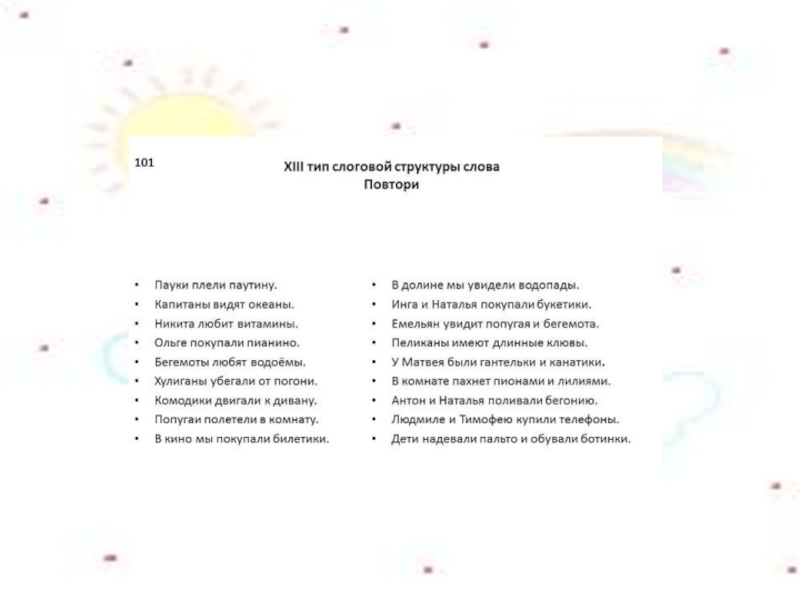 101

XIII тип слоговой структуры слова
Повтори

• Пауки плели паутину.
• Капитаны видят океаны.
• Никита любит витамины.
• Ольге покупали пианино.
• Бегемоты любят водоёмы.
• Хулиганы убегали от погони.
• Комодики двигали к дивану.
• Попугаи полетели в комнату.
• В кино мы покупали билетики.

• В долине мы увидели водопады.
• Инга и Наталья покупали букетики.
• Емельян увидит попугая и бегемота.
• Пеликаны имеют длинные клювы.
• У Матвея были гантельки и канатики.
• В комнате пахнет пионами и лилиями.
• Антон и Наталья поливали бегонию.
• Людмиле и Тимофею купили телефоны.
• Дети надевали пальто и обували ботинки.